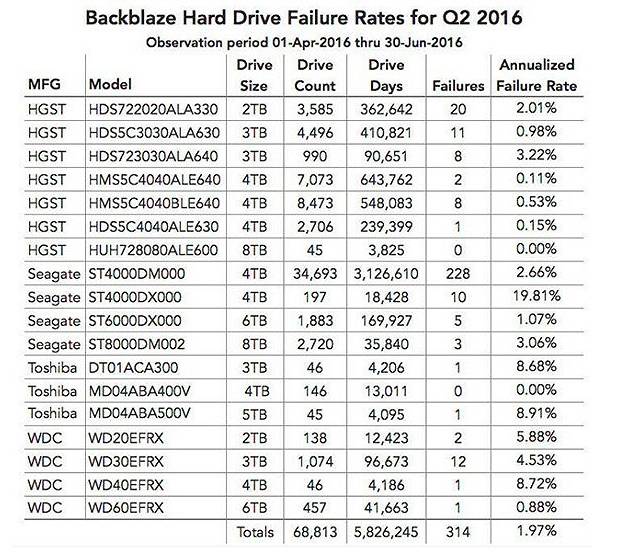 Backblaze Hard Drive Failure Rates for Q2 2016

Observation period 01-Apr-2016 thru 30-Jun-2016

| MFG | Model | Drive Size | Drive Count | Drive Days | Failures | Annualized Failure Rate |
|---|---|---|---|---|---|---|
| HGST | HDS722020ALA330 | 2TB | 3,585 | 362,642 | 20 | 2.01% |
| HGST | HDS5C3030ALA630 | 3TB | 4,496 | 410,821 | 11 | 0.98% |
| HGST | HDS723030ALA640 | 3TB | 990 | 90,651 | 8 | 3.22% |
| HGST | HMS5C4040ALE640 | 4TB | 7,073 | 643,762 | 2 | 0.11% |
| HGST | HMS5C4040BLE640 | 4TB | 8,473 | 548,083 | 8 | 0.53% |
| HGST | HDS5C4040ALE630 | 4TB | 2,706 | 239,399 | 1 | 0.15% |
| HGST | HUH728080ALE600 | 8TB | 45 | 3,825 | 0 | 0.00% |
| Seagate | ST4000DM000 | 4TB | 34,693 | 3,126,610 | 228 | 2.66% |
| Seagate | ST4000DX000 | 4TB | 197 | 18,428 | 10 | 19.81% |
| Seagate | ST6000DX000 | 6TB | 1,883 | 169,927 | 5 | 1.07% |
| Seagate | ST8000DM002 | 8TB | 2,720 | 35,840 | 3 | 3.06% |
| Toshiba | DT01ACA300 | 3TB | 46 | 4,206 | 1 | 8.68% |
| Toshiba | MD04ABA400V | 4TB | 146 | 13,011 | 0 | 0.00% |
| Toshiba | MD04ABA500V | 5TB | 45 | 4,095 | 1 | 8.91% |
| WDC | WD20EFRX | 2TB | 138 | 12,423 | 2 | 5.88% |
| WDC | WD30EFRX | 3TB | 1,074 | 96,673 | 12 | 4.53% |
| WDC | WD40EFRX | 4TB | 46 | 4,186 | 1 | 8.72% |
| WDC | WD60EFRX | 6TB | 457 | 41,663 | 1 | 0.88% |
| | | Totals | 68,813 | 5,826,245 | 314 | 1.97% |